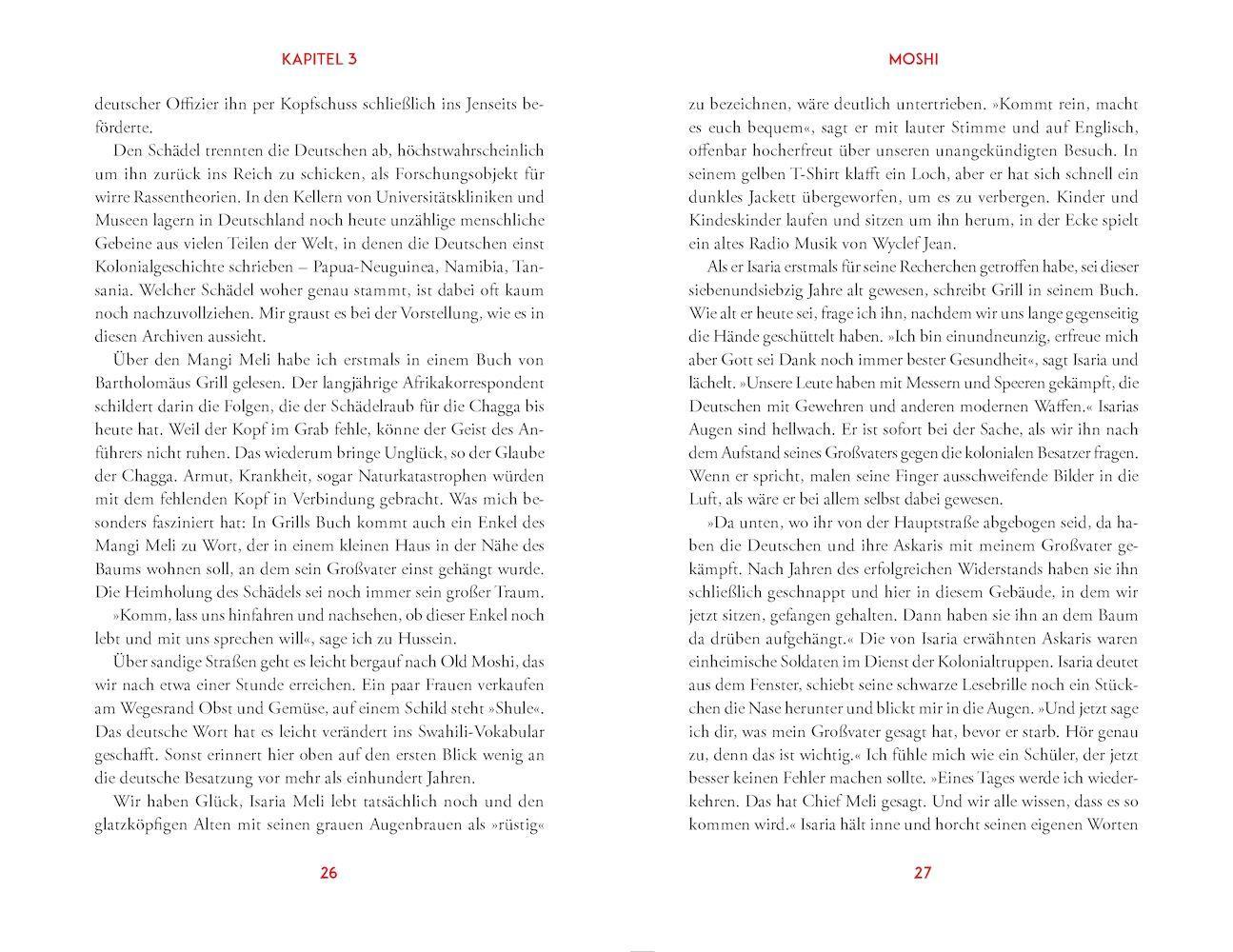 KAPITEL 3

deutscher Offizier ihn per Kopfschuss schließlich ins Jenseits beförderte.

Den Schädel trennten die Deutschen ab, höchstwahrscheinlich um ihn zurück ins Reich zu schicken, als Forschungsobjekt für wirre Rassentheorien. In den Kellern von Universitätskliniken und Museen lagern in Deutschland noch heute unzählige menschliche Gebeine aus vielen Teilen der Welt, in denen die Deutschen einst Kolonialgeschichte schrieben – Papua-Neuguinea, Namibia, Tansania. Welcher Schädel woher genau stammt, ist dabei oft kaum noch nachzuvollziehen. Mir graust es bei der Vorstellung, wie es in diesen Archiven aussieht.

Über den Mangi Meli habe ich erstmals in einem Buch von Bartholomäus Grill gelesen. Der langjährige Afrikakorrespondent schildert darin die Folgen, die der Schädelraub für die Chagga bis heute hat. Weil der Kopf im Grab fehle, könne der Geist des Anführers nicht ruhen. Das wiederum bringe Unglück, so der Glaube der Chagga. Armut, Krankheit, sogar Naturkatastrophen würden mit dem fehlenden Kopf in Verbindung gebracht. Was mich besonders fasziniert hat: In Grills Buch kommt auch ein Enkel des Mangi Meli zu Wort, der in einem kleinen Haus in der Nähe des Baums wohnen soll, an dem sein Großvater einst gehängt wurde. Die Heimholung des Schädels sei noch immer sein großer Traum.

»Komm, lass uns hinfahren und nachsehen, ob dieser Enkel noch lebt und mit uns sprechen will«, sage ich zu Hussein.

Über sandige Straßen geht es leicht bergauf nach Old Moshi, das wir nach etwa einer Stunde erreichen. Ein paar Frauen verkaufen am Wegesrand Obst und Gemüse, auf einem Schild steht »Shule«. Das deutsche Wort hat es leicht verändert ins Swahili-Vokabular geschafft. Sonst erinnert hier oben auf den ersten Blick wenig an die deutsche Besatzung vor mehr als einhundert Jahren.

Wir haben Glück, Isaria Meli lebt tatsächlich noch und den glatzköpfigen Alten mit seinen grauen Augenbrauen als »rüstig«

26

MOSHI

zu bezeichnen, wäre deutlich untertrieben. »Kommt rein, macht es euch bequem«, sagt er mit lauter Stimme und auf Englisch, offenbar hocherfreut über unseren unangekündigten Besuch. In seinem gelben T-Shirt klafft ein Loch, aber er hat sich schnell ein dunkles Jackett übergeworfen, um es zu verbergen. Kinder und Kindeskinder laufen und sitzen um ihn herum, in der Ecke spielt ein altes Radio Musik von Wyclef Jean.

Als er Isaria erstmals für seine Recherchen getroffen habe, sei dieser siebenundsiebzig Jahre alt gewesen, schreibt Grill in seinem Buch. Wie alt er heute sei, frage ich ihn, nachdem wir uns lange gegenseitig die Hände geschüttelt haben. »Ich bin einundneunzig, erfreue mich aber Gott sei Dank noch immer bester Gesundheit«, sagt Isaria und lächelt. »Unsere Leute haben mit Messern und Speeren gekämpft, die Deutschen mit Gewehren und anderen modernen Waffen.« Isarias Augen sind hellwach. Er ist sofort bei der Sache, als wir ihn nach dem Aufstand seines Großvaters gegen die kolonialen Besatzer fragen. Wenn er spricht, malen seine Finger ausschweifende Bilder in die Luft, als wäre er bei allem selbst dabei gewesen.

»Da unten, wo ihr von der Hauptstraße abgebogen seid, da haben die Deutschen und ihre Askaris mit meinem Großvater gekämpft. Nach Jahren des erfolgreichen Widerstands haben sie ihn schließlich geschnappt und hier in diesem Gebäude, in dem wir jetzt sitzen, gefangen gehalten. Dann haben sie ihn an dem Baum da drüben aufgehängt.« Die von Isaria erwähnten Askaris waren einheimische Soldaten im Dienst der Kolonialtruppen. Isaria deutet aus dem Fenster, schiebt seine schwarze Lesebrille noch ein Stückchen die Nase herunter und blickt mir in die Augen. »Und jetzt sage ich dir, was mein Großvater gesagt hat, bevor er starb. Hör genau zu, denn das ist wichtig.« Ich fühle mich wie ein Schüler, der jetzt besser keinen Fehler machen sollte. »Eines Tages werde ich wiederkehren. Das hat Chief Meli gesagt. Und wir alle wissen, dass es so kommen wird.« Isaria hält inne und horcht seinen eigenen Worten

27